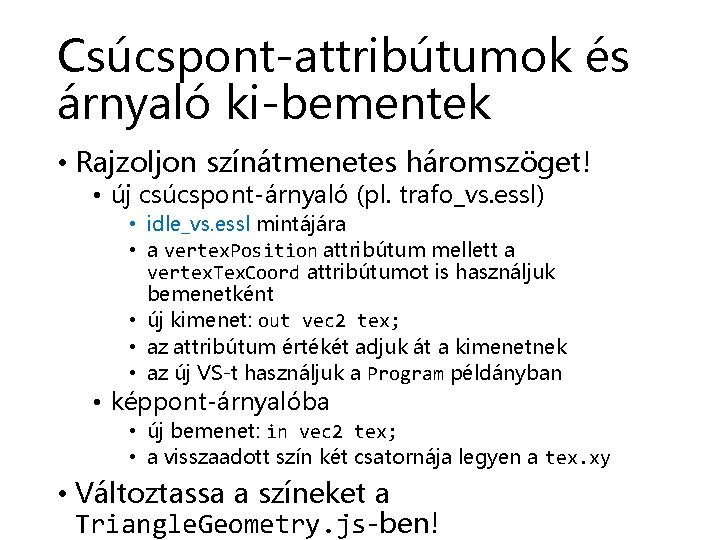 Csúcspont-attribútumok és árnyaló ki-bementek

• Rajzoljon színátmenetes háromszöget!
• új csúcspont-árnyaló (pl. trafo_vs.essl)
• idle_vs.essl mintájára
• a vertexPosition attribútum mellett a vertexTexCoord attribútumot is használjuk bemenetként
• új kimenet: out vec2 tex;
• az attribútum értékét adjuk át a kimenetnek
• az új VS-t használjuk a Program példányban
• képpont-árnyalóba
• új bemenet: in vec2 tex;
• a visszaadott szín két csatornája legyen a tex.xy
• Változtassa a színeket a TriangleGeometry.js-ben!